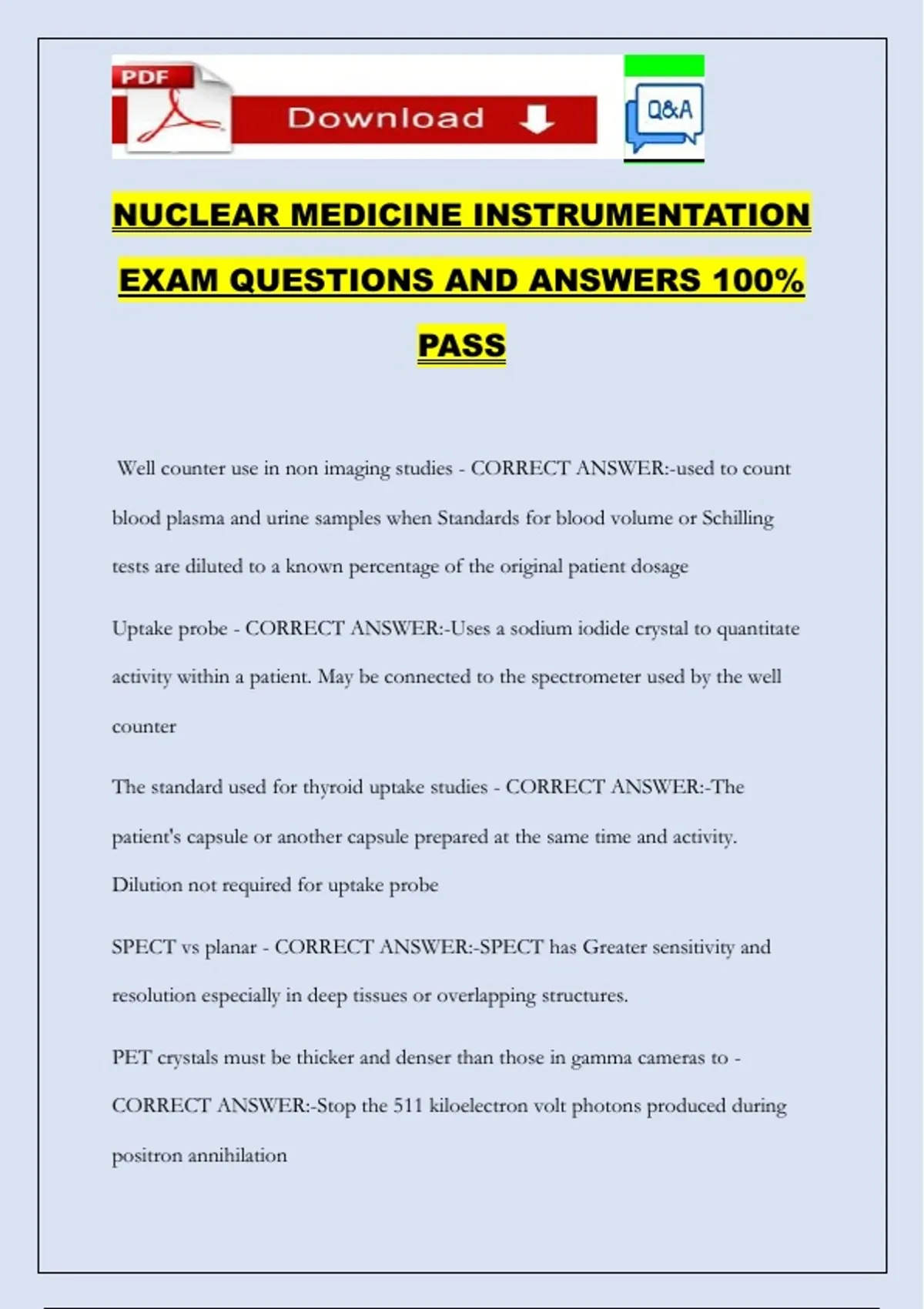 PDF

Download

Q&A

NUCLEAR MEDICINE INSTRUMENTATION EXAM QUESTIONS AND ANSWERS 100% PASS

Well counter use in non imaging studies - CORRECT ANSWER:-used to count blood plasma and urine samples when Standards for blood volume or Schilling tests are diluted to a known percentage of the original patient dosage

Uptake probe - CORRECT ANSWER:-Uses a sodium iodide crystal to quantitate activity within a patient. May be connected to the spectrometer used by the well counter

The standard used for thyroid uptake studies - CORRECT ANSWER:-The patient's capsule or another capsule prepared at the same time and activity. Dilution not required for uptake probe

SPECT vs planar - CORRECT ANSWER:-SPECT has Greater sensitivity and resolution especially in deep tissues or overlapping structures.

PET crystals must be thicker and denser than those in gamma cameras to - CORRECT ANSWER:-Stop the 511 kiloelectron volt photons produced during positron annihilation